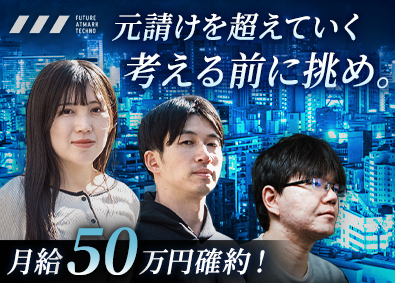 FUTURE ATMARK TECHNO

元請けを超えていく

考える前に挑め。

月給50万円確約！